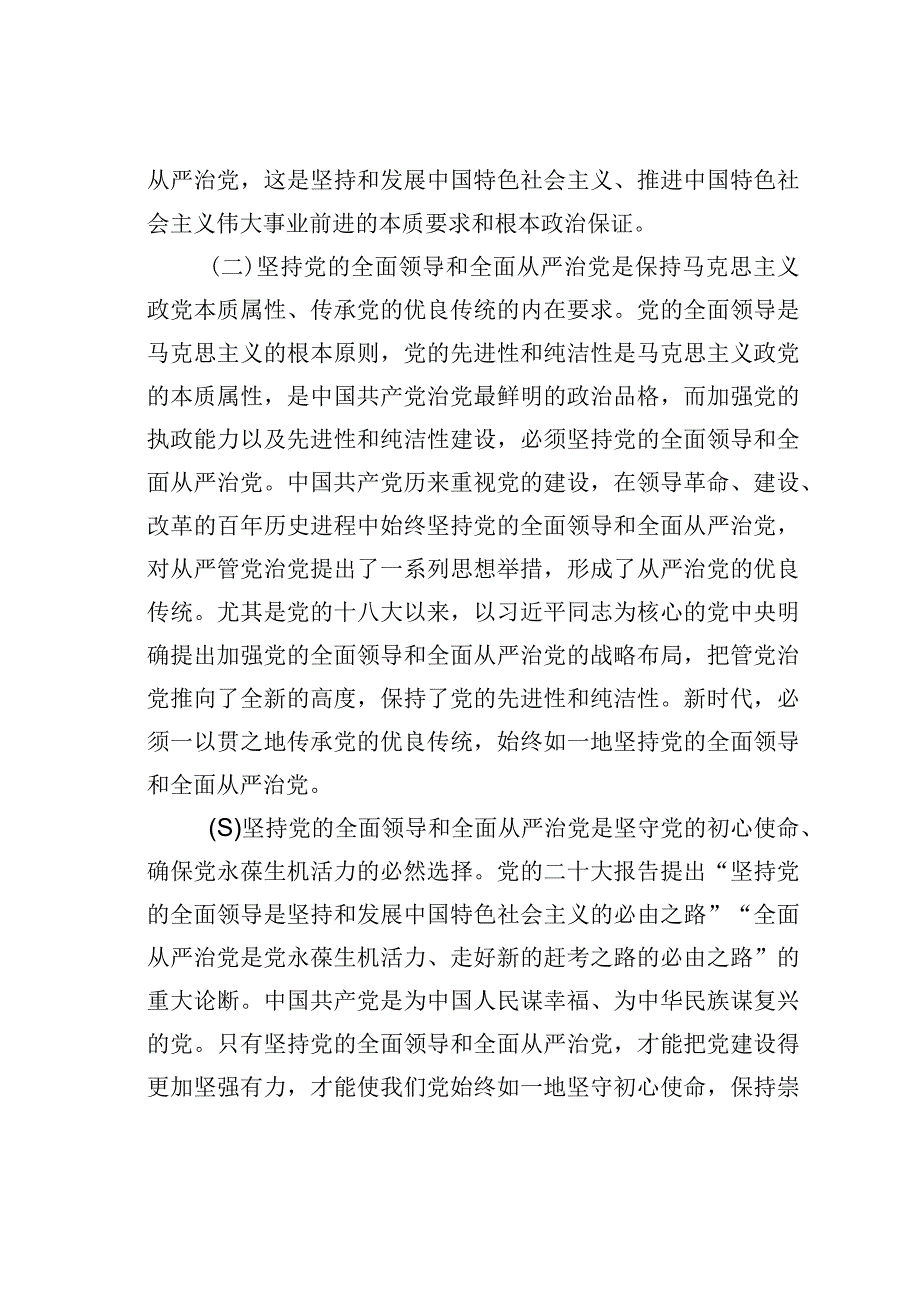 从严治党，这是坚持和发展中国特色社会主义、推进中国特色社会主义伟大事业前进的本质要求和根本政治保证。

（二）坚持党的全面领导和全面从严治党是保持马克思主义政党本质属性、传承党的优良传统的内在要求。党的全面领导是马克思主义的根本原则，党的先进性和纯洁性是马克思主义政党的本质属性，是中国共产党治党最鲜明的政治品格，而加强党的执政能力以及先进性和纯洁性建设，必须坚持党的全面领导和全面从严治党。中国共产党历来重视党的建设，在领导革命、建设、改革的百年历史进程中始终坚持党的全面领导和全面从严治党，对从严管党治党提出了一系列思想举措，形成了从严治党的优良传统。尤其是党的十八大以来，以习近平同志为核心的党中央明确提出加强党的全面领导和全面从严治党的战略布局，把管党治党推向了全新的高度，保持了党的先进性和纯洁性。新时代，必须一以贯之地传承党的优良传统，始终如一地坚持党的全面领导和全面从严治党。

(S)坚持党的全面领导和全面从严治党是坚守党的初心使命、确保党永葆生机活力的必然选择。党的二十大报告提出“坚持党的全面领导是坚持和发展中国特色社会主义的必由之路”“全面从严治党是党永葆生机活力、走好新的赶考之路的必由之路”的重大论断。中国共产党是为中国人民谋幸福、为中华民族谋复兴的党。只有坚持党的全面领导和全面从严治党，才能把党建设得更加坚强有力，才能使我们党始终如一地坚守初心使命，保持崇